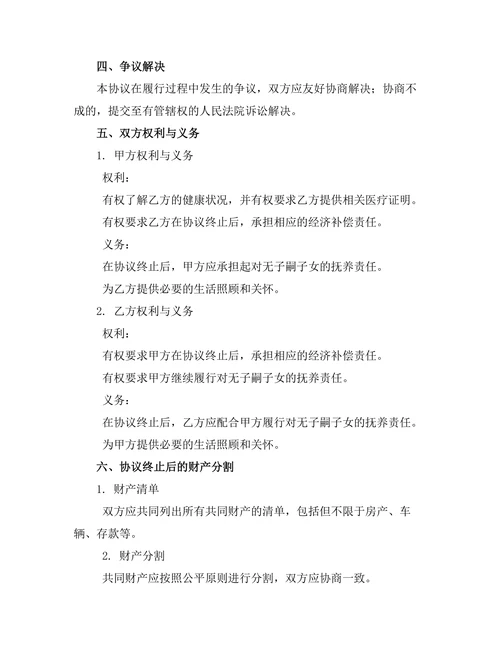 四、争议解决

本协议在履行过程中发生的争议，双方应友好协商解决；协商不成的，提交至有管辖权的人民法院诉讼解决。

五、双方权利与义务

1. 甲方权利与义务

权利：

有权了解乙方的健康状况，并有权要求乙方提供相关医疗证明。

有权要求乙方在协议终止后，承担相应的经济补偿责任。

义务：

在协议终止后，甲方应承担起对无子嗣子女的抚养责任。

为乙方提供必要的生活照顾和关怀。

2. 乙方权利与义务

权利：

有权要求甲方在协议终止后，承担相应的经济补偿责任。

有权要求甲方继续履行对无子嗣子女的抚养责任。

义务：

在协议终止后，乙方应配合甲方履行对无子嗣子女的抚养责任。

为甲方提供必要的生活照顾和关怀。

六、协议终止后的财产分割

1. 财产清单

双方应共同列出所有共同财产的清单，包括但不限于房产、车辆、存款等。

2. 财产分割

共同财产应按照公平原则进行分割，双方应协商一致。